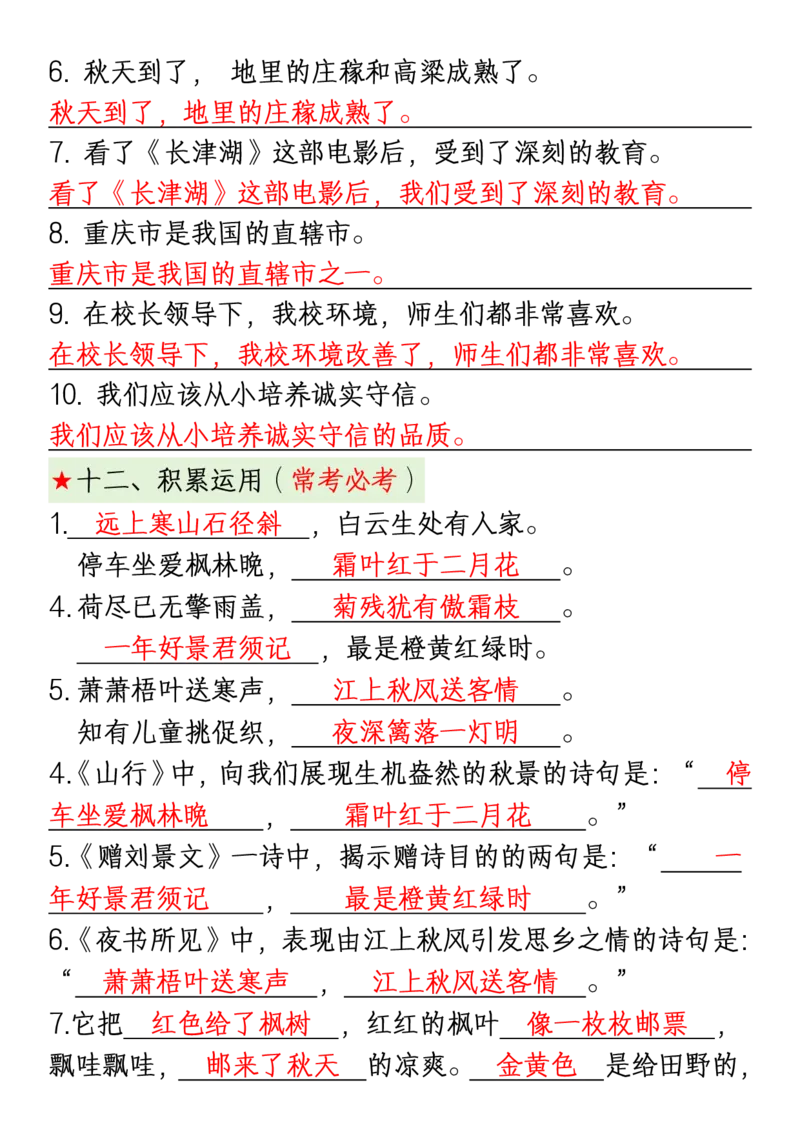 6. 秋天到了， 地里的庄稼和高粱成熟了。
秋天到了，地里的庄稼成熟了。
7. 看了《长津湖》这部电影后，受到了深刻的教育。
看了《长津湖》这部电影后，我们受到了深刻的教育。
8. 重庆市是我国的直辖市。
重庆市是我国的直辖市之一。
9. 在校长领导下，我校环境，师生们都非常喜欢。
在校长领导下，我校环境改善了，师生们都非常喜欢。
10. 我们应该从小培养诚实守信。
我们应该从小培养诚实守信的品质。

★十二、积累运用（常考必考）

1. 远上寒山石径斜，白云生处有人家。
停车坐爱枫林晚，霜叶红于二月花。
4. 荷尽已无擎雨盖，菊残犹有傲霜枝。
一年好景君须记，最是橙黄红绿时。
5. 萧萧梧叶送寒声，江上秋风送客情。
知有儿童挑促织，夜深篱落一灯明。
4.《山行》中，向我们展现生机盎然的秋景的诗句是：“停车坐爱枫林晚，霜叶红于二月花。”
5.《赠刘景文》一诗中，揭示赠诗目的的两句是：“一年好景君须记，最是橙黄红绿时。”
6.《夜书所见》中，表现由江上秋风引发思乡之情的诗句是：“萧萧梧叶送寒声，江上秋风送客情。”
7.它把红色给了枫树，红红的枫叶像一枚枚邮票，飘哇飘哇，邮来了秋天的凉爽。金黄色是给田野的，